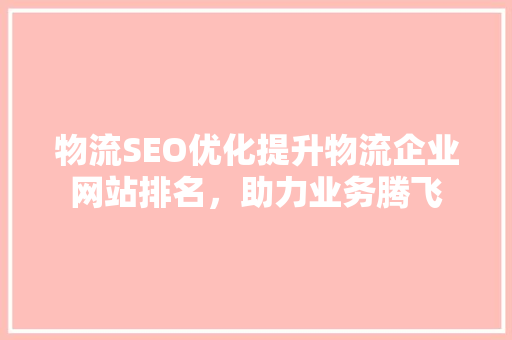 物流SEO优化提升物流企业网站排名，助力业务腾飞